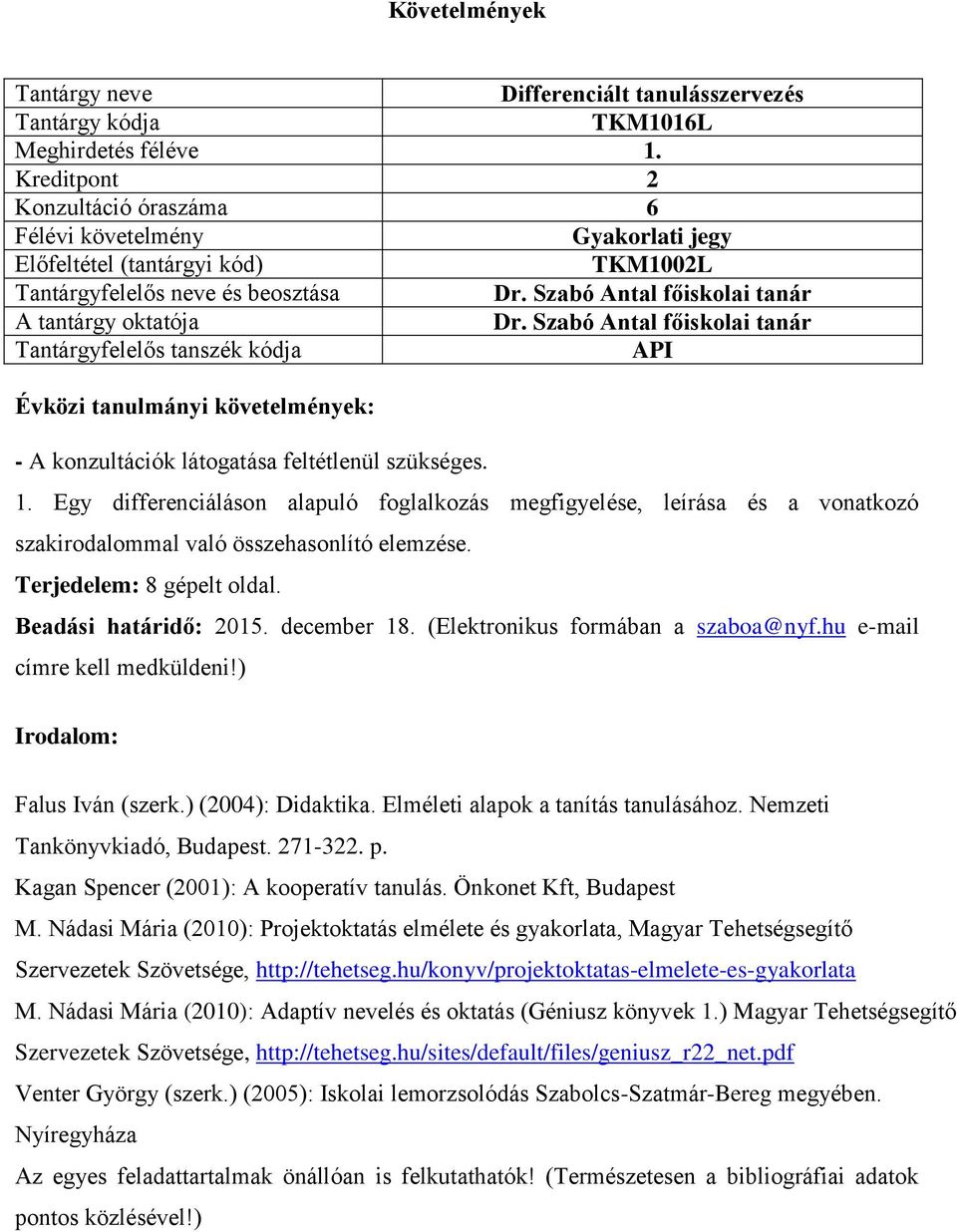 Követelmények

| Tantárgy neve | Differenciált tanulásszervezés |
|---|---|
| Tantárgy kódja | TKM1016L |
| Meghirdetés féléve | 1. |
| Kreditpont | 2 |
| Konzultáció óraszáma | 6 |
| Félévi követelmény | Gyakorlati jegy |
| Előfeltétel (tantárgyi kód) | TKM1002L |
| Tantárgyfelelős neve és beosztása | Dr. Szabó Antal főiskolai tanár |
| A tantárgy oktatója | Dr. Szabó Antal főiskolai tanár |
| Tantárgyfelelős tanszék kódja | API |

Évközi tanulmányi követelmények:

- A konzultációk látogatása feltétlenül szükséges.

1. Egy differenciáláson alapuló foglalkozás megfigyelése, leírása és a vonatkozó szakirodalommal való összehasonlító elemzése.

Terjedelem: 8 gépelt oldal.

Beadási határidő: 2015. december 18. (Elektronikus formában a szaboa@nyf.hu e-mail címre kell medküldeni!)

Irodalom:

Falus Iván (szerk.) (2004): Didaktika. Elméleti alapok a tanítás tanulásához. Nemzeti Tankönyvkiadó, Budapest. 271-322. p.

Kagan Spencer (2001): A kooperatív tanulás. Önkonet Kft, Budapest

M. Nádasi Mária (2010): Projektoktatás elmélete és gyakorlata, Magyar Tehetségsegítő Szervezetek Szövetsége, http://tehetseg.hu/konyv/projektoktatas-elmelete-es-gyakorlata

M. Nádasi Mária (2010): Adaptív nevelés és oktatás (Géniusz könyvek 1.) Magyar Tehetségsegítő Szervezetek Szövetsége, http://tehetseg.hu/sites/default/files/geniusz_r22_net.pdf

Venter György (szerk.) (2005): Iskolai lemorzsolódás Szabolcs-Szatmár-Bereg megyében. Nyíregyháza

Az egyes feladattartalmak önállóan is felkutathatók! (Természetesen a bibliográfiai adatok pontos közlésével!)